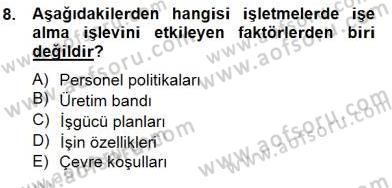 8. Aşağıdakilerden hangisi işletmelerde işe alma işlevini etkileyen faktörlerden biri değildir?

A) Personel politikaları
B) Üretim bandı
C) İşgücü planları
D) İşin özellikleri
E) Çevre koşulları

www.aofsoru.com